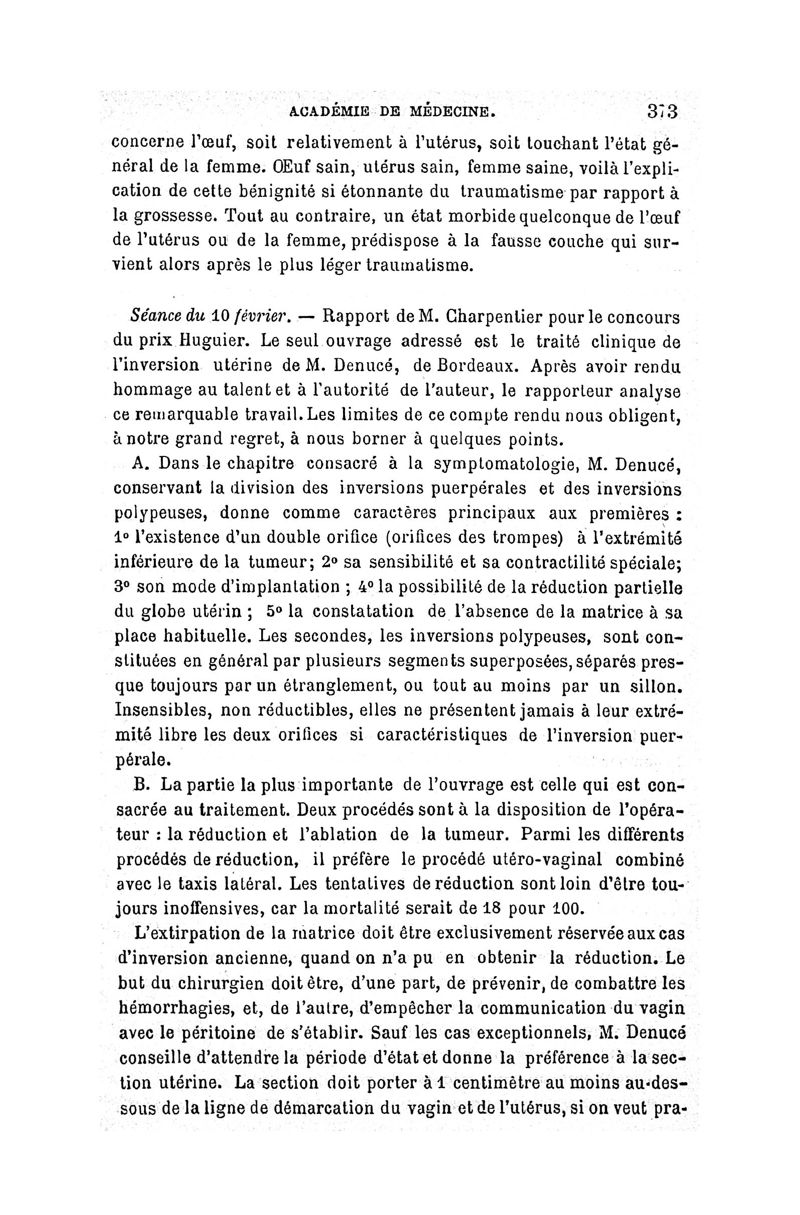 ACADÉMIE DE MÉDECINE. 373

concerne l'œuf, soit relativement à l'utérus, soit touchant l'état général de la femme. Œuf sain, utérus sain, femme saine, voilà l'explication de cette bénignité si étonnante du traumatisme par rapport à la grossesse. Tout au contraire, un état morbide quelconque de l'œuf de l'utérus ou de la femme, prédispose à la fausse couche qui survient alors après le plus léger traumatisme.

Séance du 10 février. — Rapport de M. Charpentier pour le concours du prix Huguier. Le seul ouvrage adressé est le traité clinique de l'inversion utérine de M. Denucé, de Bordeaux. Après avoir rendu hommage au talent et à l'autorité de l'auteur, le rapporteur analyse ce remarquable travail. Les limites de ce compte rendu nous obligent, à notre grand regret, à nous borner à quelques points.

A. Dans le chapitre consacré à la symptomatologie, M. Denucé, conservant la division des inversions puerpérales et des inversions polypeuses, donne comme caractères principaux aux premières : 1° l'existence d'un double orifice (orifices des trompes) à l'extrémité inférieure de la tumeur; 2° sa sensibilité et sa contractilité spéciale; 3° son mode d'implantation ; 4° la possibilité de la réduction partielle du globe utérin ; 5° la constatation de l'absence de la matrice à sa place habituelle. Les secondes, les inversions polypeuses, sont constituées en général par plusieurs segments superposées, séparés presque toujours par un étranglement, ou tout au moins par un sillon. Insensibles, non réductibles, elles ne présentent jamais à leur extrémité libre les deux orifices si caractéristiques de l'inversion puerpérale.

B. La partie la plus importante de l'ouvrage est celle qui est consacrée au traitement. Deux procédés sont à la disposition de l'opérateur : la réduction et l'ablation de la tumeur. Parmi les différents procédés de réduction, il préfère le procédé utéro-vaginal combiné avec le taxis latéral. Les tentatives de réduction sont loin d'être toujours inoffensives, car la mortalité serait de 18 pour 100.

L'extirpation de la matrice doit être exclusivement réservée aux cas d'inversion ancienne, quand on n'a pu en obtenir la réduction. Le but du chirurgien doit être, d'une part, de prévenir, de combattre les hémorrhagies, et, de l'autre, d'empêcher la communication du vagin avec le péritoine de s'établir. Sauf les cas exceptionnels, M. Denucé conseille d'attendre la période d'état et donne la préférence à la section utérine. La section doit porter à 1 centimètre au moins au-dessous de la ligne de démarcation du vagin et de l'utérus, si on veut pra-